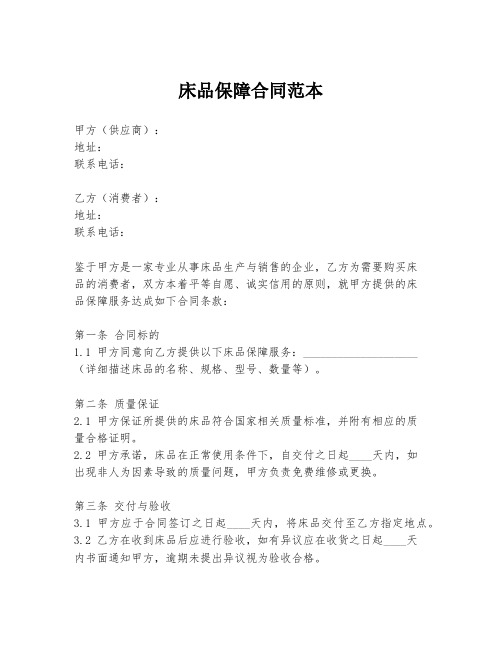 床品保障合同范本

甲方（供应商）：
地址：
联系电话：

乙方（消费者）：
地址：
联系电话：

鉴于甲方是一家专业从事床品生产与销售的企业，乙方为需要购买床品的消费者，双方本着平等自愿、诚实信用的原则，就甲方提供的床品保障服务达成如下合同条款：

第一条 合同标的
1.1 甲方同意向乙方提供以下床品保障服务：____________________（详细描述床品的名称、规格、型号、数量等）。

第二条 质量保证
2.1 甲方保证所提供的床品符合国家相关质量标准，并附有相应的质量合格证明。
2.2 甲方承诺，床品在正常使用条件下，自交付之日起____天内，如出现非人为因素导致的质量问题，甲方负责免费维修或更换。

第三条 交付与验收
3.1 甲方应于合同签订之日起____天内，将床品交付至乙方指定地点。
3.2 乙方在收到床品后应进行验收，如有异议应在收货之日起____天内书面通知甲方，逾期未提出异议视为验收合格。